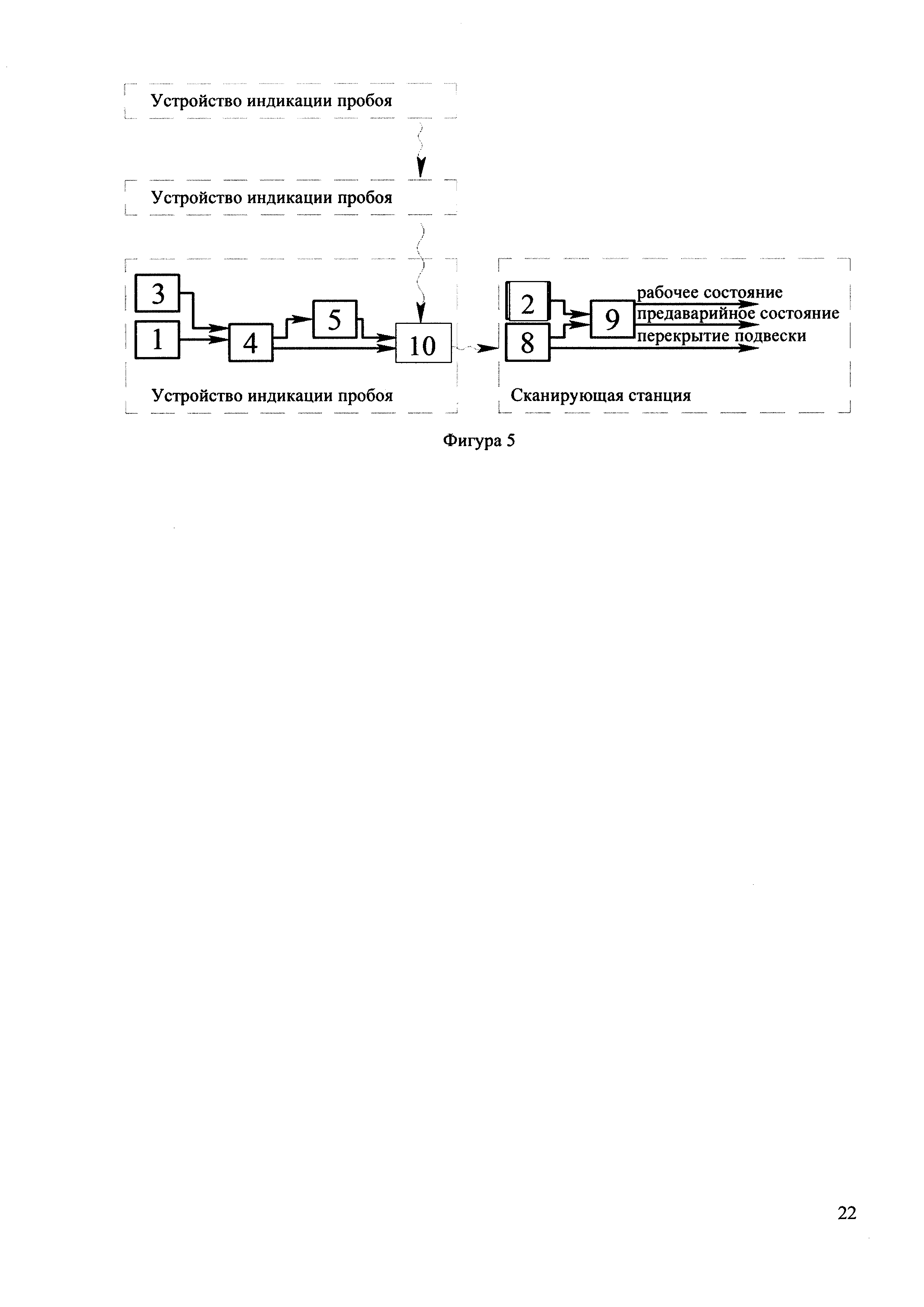 Устройство индикации пробоя

Устройство индикации пробоя

3
1
4
5
10
Устройство индикации пробоя

2
8
9
рабочее состояние
предаварийное состояние
перекрытие подвески
Сканирующая станция

Фигура 5

22